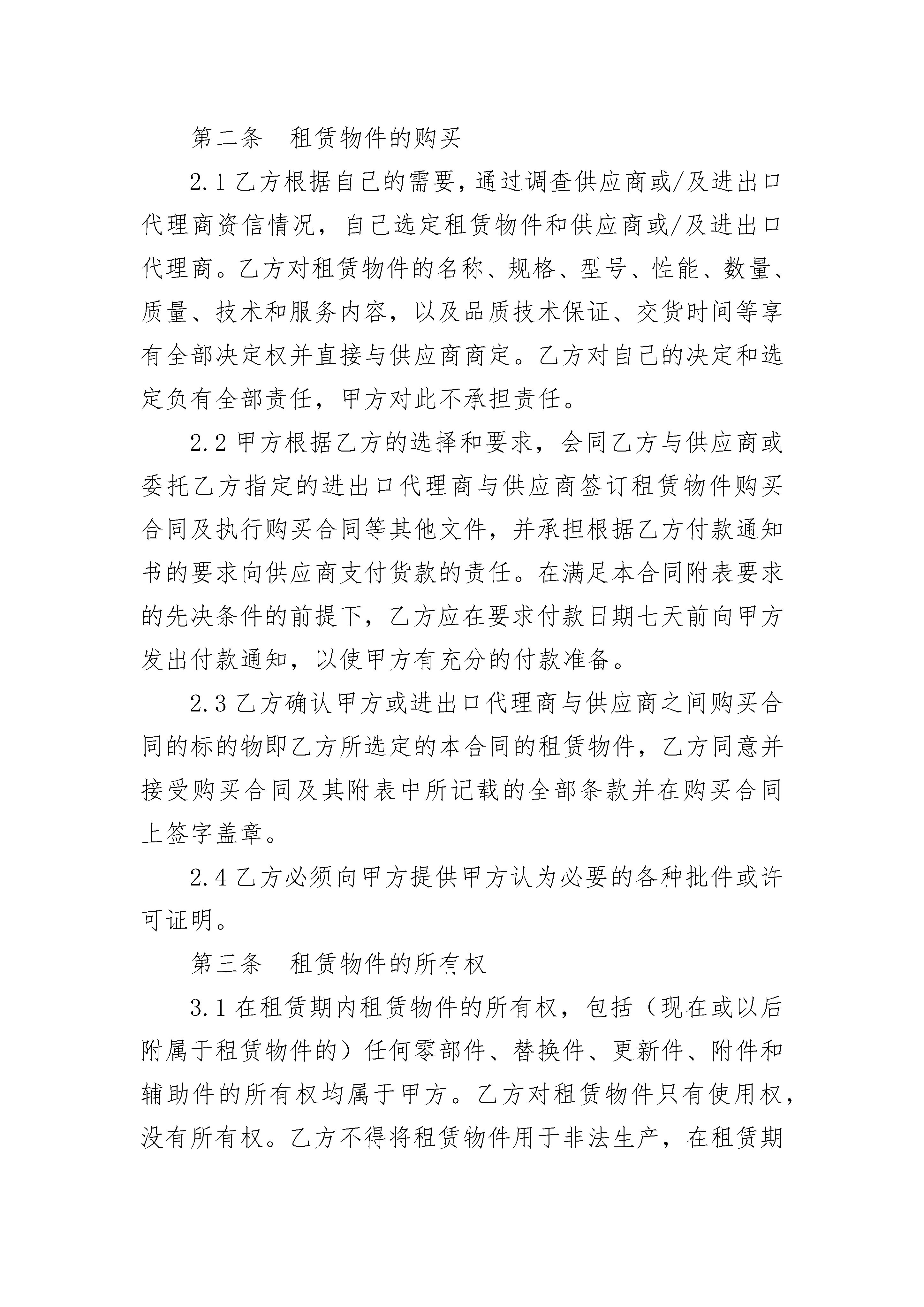 第二条　租赁物件的购买

2.1 乙方根据自己的需要，通过调查供应商或/及进出口代理商资信情况，自己选定租赁物件和供应商或/及进出口代理商。乙方对租赁物件的名称、规格、型号、性能、数量、质量、技术和服务内容，以及品质技术保证、交货时间等享有全部决定权并直接与供应商商定。乙方对自己的决定和选定负有全部责任，甲方对此不承担责任。

2.2 甲方根据乙方的选择和要求，会同乙方与供应商或委托乙方指定的进出口代理商与供应商签订租赁物件购买合同及执行购买合同等其他文件，并承担根据乙方付款通知书的要求向供应商支付货款的责任。在满足本合同附表要求的先决条件的前提下，乙方应在要求付款日期七天前向甲方发出付款通知，以使甲方有充分的付款准备。

2.3 乙方确认甲方或进出口代理商与供应商之间购买合同的标的物即乙方所选定的本合同的租赁物件，乙方同意并接受购买合同及其附表中所记载的全部条款并在购买合同上签字盖章。

2.4 乙方必须向甲方提供甲方认为必要的各种批件或许可证明。

第三条　租赁物件的所有权

3.1 在租赁期内租赁物件的所有权，包括（现在或以后附属于租赁物件的）任何零部件、替换件、更新件、附件和辅助件的所有权均属于甲方。乙方对租赁物件只有使用权，没有所有权。乙方不得将租赁物件用于非法生产，在租赁期